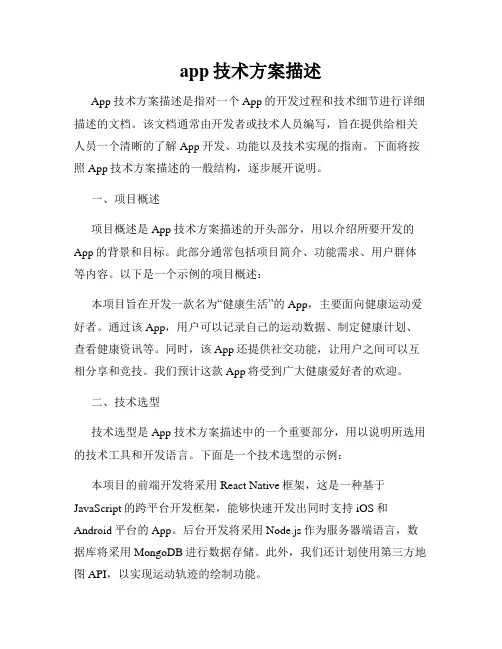 app 技术方案描述

App 技术方案描述是指对一个 App 的开发过程和技术细节进行详细描述的文档。该文档通常由开发者或技术人员编写，旨在提供给相关人员一个清晰的了解 App 开发、功能以及技术实现的指南。下面将按照 App 技术方案描述的一般结构，逐步展开说明。

一、项目概述

项目概述是 App 技术方案描述的开头部分，用以介绍所要开发的 App 的背景和目标。此部分通常包括项目简介、功能需求、用户群体等内容。以下是一个示例的项目概述：

本项目旨在开发一款名为“健康生活”的 App，主要面向健康运动爱好者。通过该 App，用户可以记录自己的运动数据、制定健康计划、查看健康资讯等。同时，该 App 还提供社交功能，让用户之间可以互相分享和竞技。我们预计这款 App 将受到广大健康爱好者的欢迎。

二、技术选型

技术选型是 App 技术方案描述中的一个重要部分，用以说明所选用的技术工具和开发语言。下面是一个技术选型的示例：

本项目的前端开发将采用 React Native 框架，这是一种基于 JavaScript 的跨平台开发框架，能够快速开发出同时支持 iOS 和 Android 平台的 App。后台开发将采用 Node.js 作为服务器端语言，数据库将采用 MongoDB 进行数据存储。此外，我们还计划使用第三方地图 API，以实现运动轨迹的绘制功能。